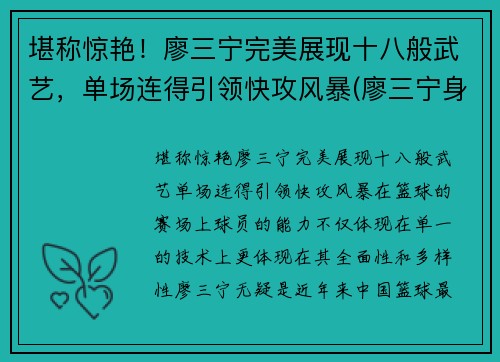 堪称惊艳！廖三宁完美展现十八般武艺，单场连得引领快攻风暴(廖三宁身

堪称惊艳廖三宁完美展现十八般武艺单场连得引领快攻风暴在篮球的赛场上球员的能力不仅体现在单一的技术上更体现在其全面性和多样性廖三宁无疑是近年来中国篮球最